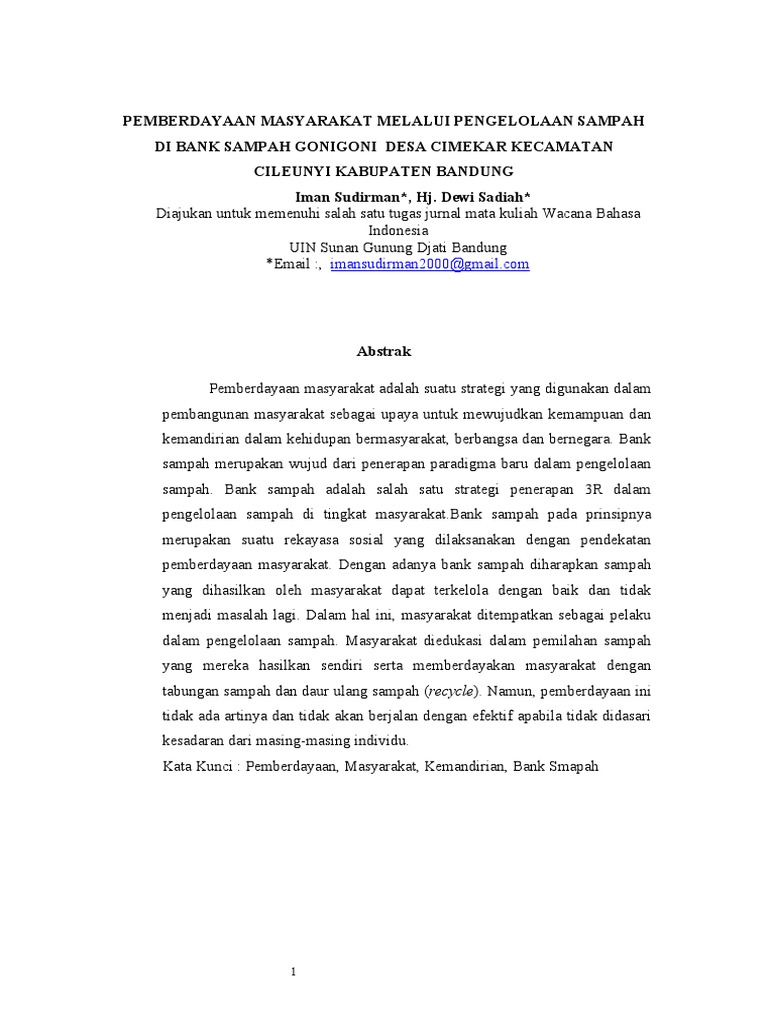 PEMBERDAYAAN MASYARAKAT MELALUI PENGELOLAAN SAMPAH DI BANK SAMPAH GONIGONI DESA CIMEKAR KECAMATAN CILEUNYI KABUPATEN BANDUNG

Iman Sudirman*, Hj. Dewi Sadiah*

Diajukan untuk memenuhi salah satu tugas jurnal mata kuliah Wacana Bahasa Indonesia

UIN Sunan Gunung Djati Bandung

*Email :, imansudirman2000@gmail.com

Abstrak

Pemberdayaan masyarakat adalah suatu strategi yang digunakan dalam pembangunan masyarakat sebagai upaya untuk mewujudkan kemampuan dan kemandirian dalam kehidupan bermasyarakat, berbangsa dan bernegara. Bank sampah merupakan wujud dari penerapan paradigma baru dalam pengelolaan sampah. Bank sampah adalah salah satu strategi penerapan 3R dalam pengelolaan sampah di tingkat masyarakat.Bank sampah pada prinsipnya merupakan suatu rekayasa sosial yang dilaksanakan dengan pendekatan pemberdayaan masyarakat. Dengan adanya bank sampah diharapkan sampah yang dihasilkan oleh masyarakat dapat terkelola dengan baik dan tidak menjadi masalah lagi. Dalam hal ini, masyarakat ditempatkan sebagai pelaku dalam pengelolaan sampah. Masyarakat diedukasi dalam pemilahan sampah yang mereka hasilkan sendiri serta memberdayakan masyarakat dengan tabungan sampah dan daur ulang sampah (recycle). Namun, pemberdayaan ini tidak ada artinya dan tidak akan berjalan dengan efektif apabila tidak didasari kesadaran dari masing-masing individu.

Kata Kunci : Pemberdayaan, Masyarakat, Kemandirian, Bank Smapah

1